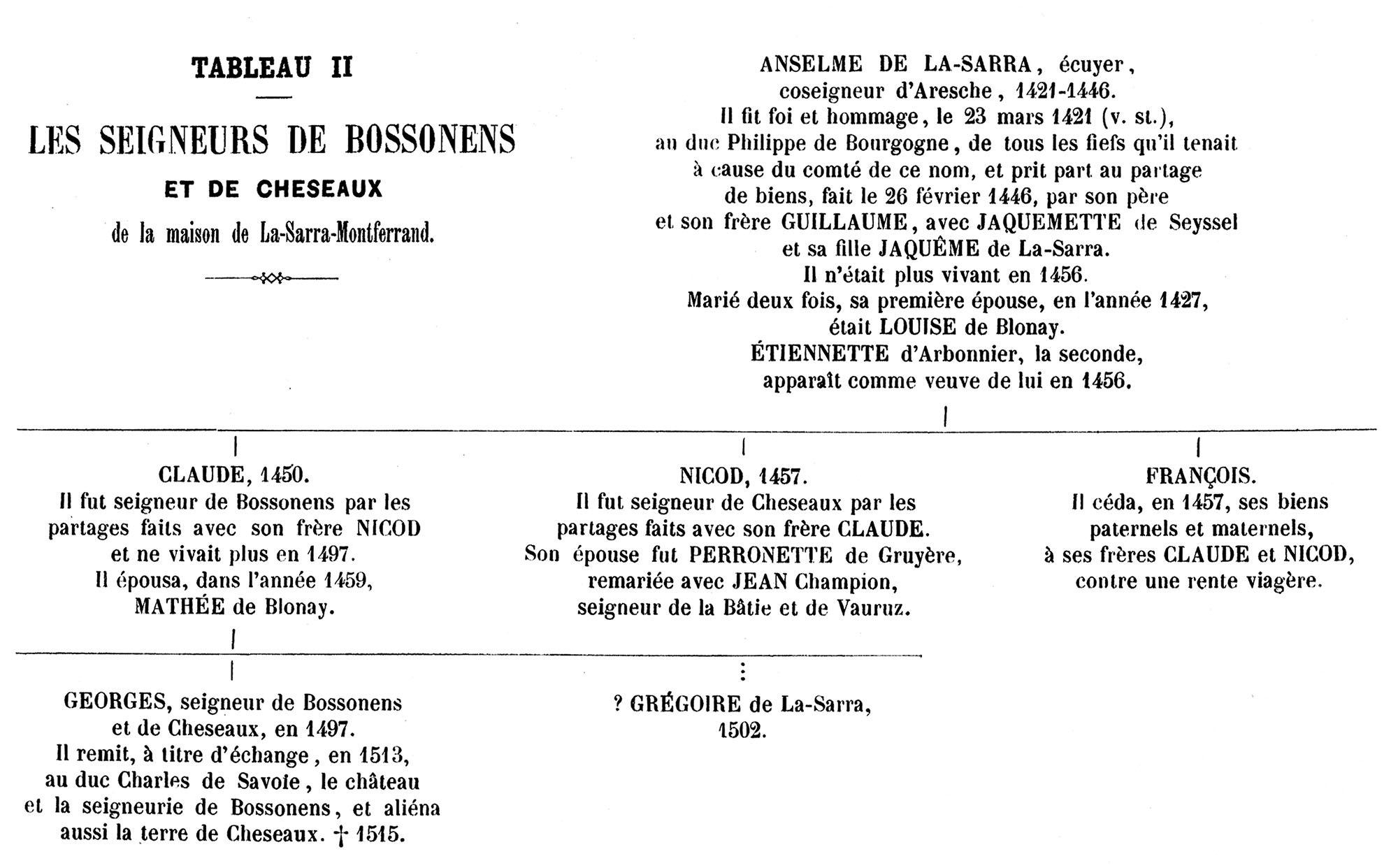 TABLEAU II

LES SEIGNEURS DE BOSSONENS

ET DE CHESEAUX

de la maison de La-Sarra-Montferrand.

ANSELME DE LA-SARRA, écuyer, coseigneur d'Aresche, 1421-1446. Il fit foi et hommage, le 23 mars 1421 (v. st.), au duc Philippe de Bourgogne, de tous les fiefs qu'il tenait à cause du comté de ce nom, et prit part au partage de biens, fait le 26 février 1446, par son père et son frère GUILLAUME, avec JAQUEMETTE de Seyssel et sa fille JAQUÊME de La-Sarra. Il n'était plus vivant en 1456. Marié deux fois, sa première épouse, en l'année 1427, était LOUISE de Blonay. ÉTIENNETTE d'Arbonnier, la seconde, apparaît comme veuve de lui en 1456.

CLAUDE, 1450. Il fut seigneur de Bossonens par les partages faits avec son frère NICOD et ne vivait plus en 1497. Il épousa, dans l'année 1459, MATHÉE de Blonay.

NICOD, 1457. Il fut seigneur de Cheseaux par les partages faits avec son frère CLAUDE. Son épouse fut PERRONETTE de Gruyère, remariée avec JEAN Champion, seigneur de la Bâtie et de Vauruz.

FRANÇOIS. Il céda, en 1457, ses biens paternels et maternels, à ses frères CLAUDE et NICOD, contre une rente viagère.

GEORGES, seigneur de Bossonens et de Cheseaux, en 1497. Il remit, à titre d'échange, en 1513, au duc Charles de Savoie, le château et la seigneurie de Bossonens, et aliéna aussi la terre de Cheseaux. † 1515.

? GRÉGOIRE de La-Sarra, 1502.